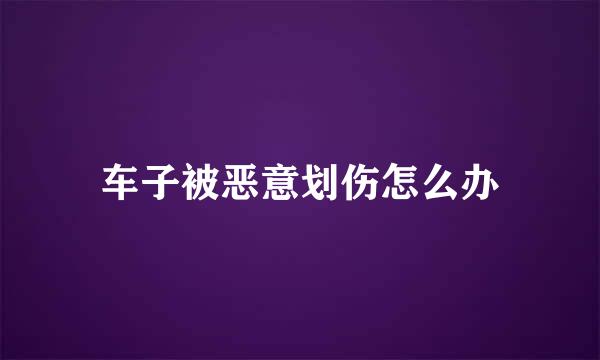 车子被恶意划伤怎么办